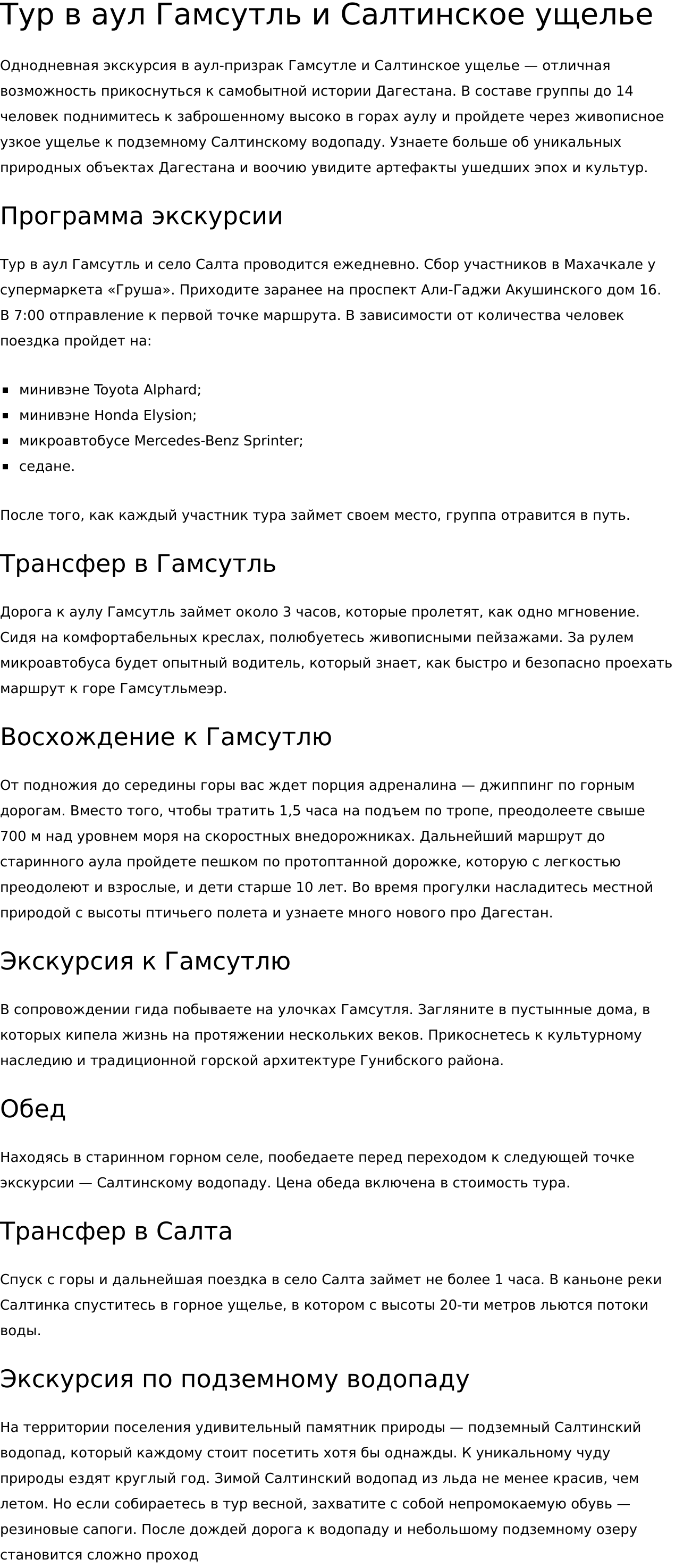 Тур в аул Гамсутль и Салтинское ущелье

Однодневная экскурсия в аул-призрак Гамсутле и Салтинское ущелье — отличная возможность прикоснуться к самобытной истории Дагестана. В составе группы до 14 человек поднимитесь к заброшенному высоко в горах аулу и пройдете через живописное узкое ущелье к подземному Салтинскому водопаду. Узнаете больше об уникальных природных объектах Дагестана и воочию увидите артефакты ушедших эпох и культур.

Программа экскурсии

Тур в аул Гамсутль и село Салта проводится ежедневно. Сбор участников в Махачкале у супермаркета «Груша». Приходите заранее на проспект Али-Гаджи Акушинского дом 16. В 7:00 отправление к первой точке маршрута. В зависимости от количества человек поездка пройдет на:

- минивэне Toyota Alphard;
- минивэне Honda Elysion;
- микроавтобусе Mercedes-Benz Sprinter;
- седане.

После того, как каждый участник тура займет своем место, группа отравится в путь.

Трансфер в Гамсутль

Дорога к аулу Гамсутль займет около 3 часов, которые пролетят, как одно мгновение. Сидя на комфортабельных креслах, полюбуетесь живописными пейзажами. За рулем микроавтобуса будет опытный водитель, который знает, как быстро и безопасно проехать маршрут к горе Гамсутльмеэр.

Восхождение к Гамсутлю

От подножия до середины горы вас ждет порция адреналина — джиппинг по горным дорогам. Вместо того, чтобы тратить 1,5 часа на подъем по тропе, преодолеете свыше 700 м над уровнем моря на скоростных внедорожниках. Дальнейший маршрут до старинного аула пройдете пешком по протоптанной дорожке, которую с легкостью преодолеют и взрослые, и дети старше 10 лет. Во время прогулки насладитесь местной природой с высоты птичьего полета и узнаете много нового про Дагестан.

Экскурсия к Гамсутлю

В сопровождении гида побываете на улочках Гамсутля. Загляните в пустынные дома, в которых кипела жизнь на протяжении нескольких веков. Прикоснетесь к культурному наследию и традиционной горской архитектуре Гунибского района.

Обед

Находясь в старинном горном селе, пообедаете перед переходом к следующей точке экскурсии — Салтинскому водопаду. Цена обеда включена в стоимость тура.

Трансфер в Салта

Спуск с горы и дальнейшая поездка в село Салта займет не более 1 часа. В каньоне реки Салтинка спуститесь в горное ущелье, в котором с высоты 20-ти метров льются потоки воды.

Экскурсия по подземному водопаду

На территории поселения удивительный памятник природы — подземный Салтинский водопад, который каждому стоит посетить хотя бы однажды. К уникальному чуду природы ездят круглый год. Зимой Салтинский водопад из льда не менее красив, чем летом. Но если собираетесь в тур весной, захватите с собой непромокаемую обувь — резиновые сапоги. После дождей дорога к водопаду и небольшому подземному озеру становится сложно проход